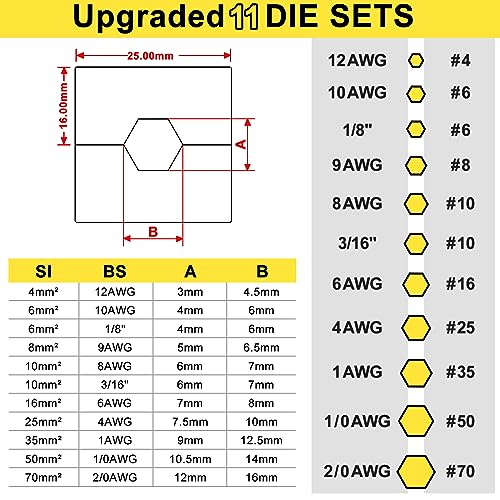 Upgraded 11 DIE SETS

25.00mm

16.00mm

A

B

| SI | BS | A | B |
|---|---|---|---|
| 4mm² | 12AWG | 3mm | 4.5mm |
| 6mm² | 10AWG | 4mm | 6mm |
| 6mm² | 1/8" | 4mm | 6mm |
| 8mm² | 9AWG | 5mm | 6.5mm |
| 10mm² | 8AWG | 6mm | 7mm |
| 10mm² | 3/16" | 6mm | 7mm |
| 16mm² | 6AWG | 7mm | 8mm |
| 25mm² | 4AWG | 7.5mm | 10mm |
| 35mm² | 1AWG | 9mm | 12.5mm |
| 50mm² | 1/0AWG | 10.5mm | 14mm |
| 70mm² | 2/0AWG | 12mm | 16mm |

12AWG #4
10AWG #6
1/8" #6
9AWG #8
8AWG #10
3/16" #10
6AWG #16
4AWG #25
1AWG #35
1/0AWG #50
2/0AWG #70